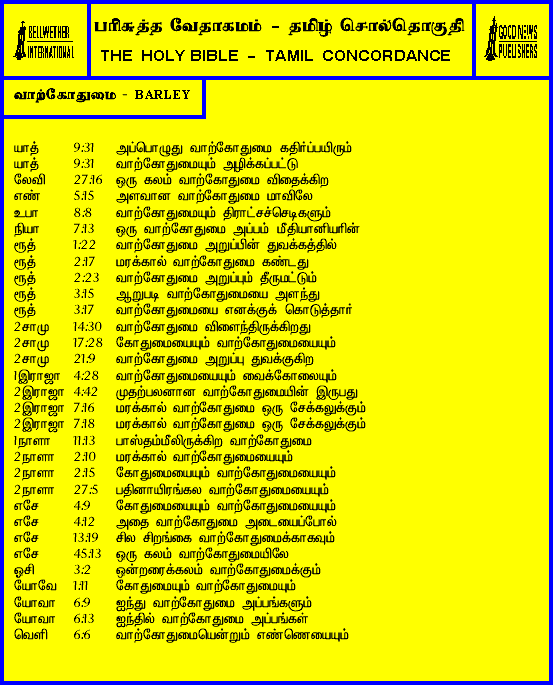 BELLWETHER INTERNATIONAL

பரிசுத்த வேதாகமம் - தமிழ் சொல்தொகுதி
THE HOLY BIBLE - TAMIL CONCORDANCE

GOOD NEWS PUBLISHERS

வாற்கோதுமை - BARLEY

| | | |
|---|---|---|
| யாத் | 9:31 | அப்பொழுது வாற்கோதுமை கதிர்ப்பயிரும் |
| யாத் | 9:31 | வாற்கோதுமையும் அழிக்கப்பட்டு |
| லேவி | 27:16 | ஒரு கலம் வாற்கோதுமை விதைக்கிற |
| எண் | 5:15 | அளவான வாற்கோதுமை மாவிலே |
| உபா | 8:8 | வாற்கோதுமையும் திராட்சச்செடிகளும் |
| நியா | 7:13 | ஒரு வாற்கோதுமை அப்பம் மீதியானியரின் |
| ரூத் | 1:22 | வாற்கோதுமை அறுப்பின் துவக்கத்தில் |
| ரூத் | 2:17 | மரக்கால் வாற்கோதுமை கண்டது |
| ரூத் | 2:23 | வாற்கோதுமை அறுப்பும் தீருமட்டும் |
| ரூத் | 3:15 | ஆறுபடி வாற்கோதுமையை அளந்து |
| ரூத் | 3:17 | வாற்கோதுமையை எனக்குக் கொடுத்தார் |
| 2சாமு | 14:30 | வாற்கோதுமை விளைந்திருக்கிறது |
| 2சாமு | 17:28 | கோதுமையையும் வாற்கோதுமையையும் |
| 2சாமு | 21:9 | வாற்கோதுமை அறுப்பு துவக்குகிற |
| 1இராஜா | 4:28 | வாற்கோதுமையையும் வைக்கோலையும் |
| 2இராஜா | 4:42 | முதற்பலனான வாற்கோதுமையின் இருபது |
| 2இராஜா | 7:16 | மரக்கால் வாற்கோதுமை ஒரு சேக்கலுக்கும் |
| 2இராஜா | 7:18 | மரக்கால் வாற்கோதுமை ஒரு சேக்கலுக்கும் |
| 1நாளா | 11:13 | பாஸ்தம்மீலிருக்கிற வாற்கோதுமை |
| 2நாளா | 2:10 | மரக்கால் வாற்கோதுமையையும் |
| 2நாளா | 2:15 | கோதுமையையும் வாற்கோதுமையையும் |
| 2நாளா | 27:5 | பதினாயிரங்கல வாற்கோதுமையையும் |
| எசே | 4:9 | கோதுமையையும் வாற்கோதுமையையும் |
| எசே | 4:12 | அதை வாற்கோதுமை அடையைப்போல் |
| எசே | 13:19 | சில சிறங்கை வாற்கோதுமைக்காகவும் |
| எசே | 45:13 | ஒரு கலம் வாற்கோதுமையிலே |
| ஓசி | 3:2 | ஒன்றரைக்கலம் வாற்கோதுமைக்கும் |
| யோவே | 1:11 | கோதுமையும் வாற்கோதுமையும் |
| யோவா | 6:9 | ஐந்து வாற்கோதுமை அப்பங்களும் |
| யோவா | 6:13 | ஐந்தில் வாற்கோதுமை அப்பங்கள் |
| வெளி | 6:6 | வாற்கோதுமையென்றும் எண்ணெயையும் |